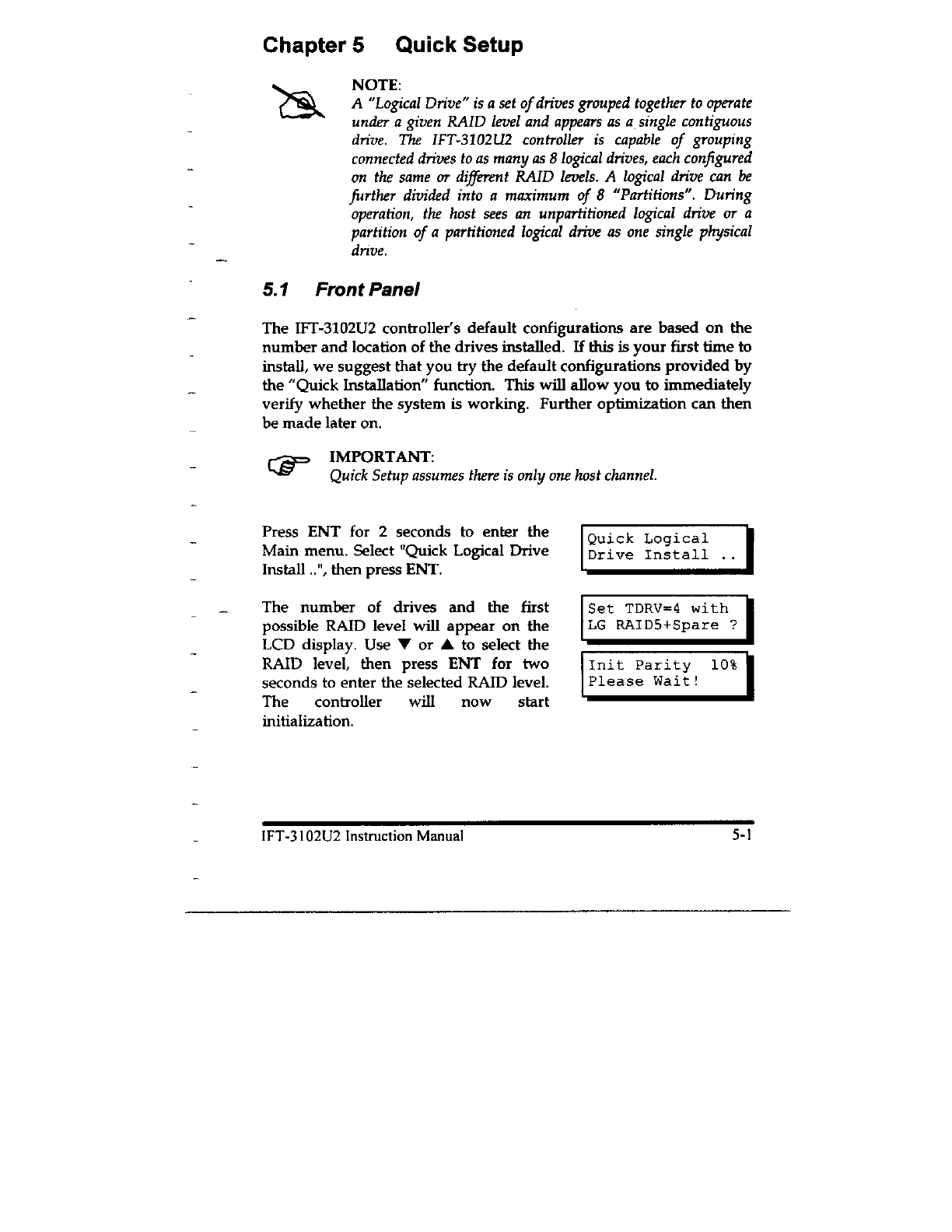 Chapter 5 Quick Setup

NOTE:
A "Logical Drive" is a set of drives grouped together to operate under a given RAID level and appears as a single contiguous drive. The IFT-3102U2 controller is capable of grouping connected drives to as many as 8 logical drives, each configured on the same or different RAID levels. A logical drive can be further divided into a maximum of 8 "Partitions". During operation, the host sees an unpartitioned logical drive or a partition of a partitioned logical drive as one single physical drive.

5.1 Front Panel

The IFT-3102U2 controller's default configurations are based on the number and location of the drives installed. If this is your first time to install, we suggest that you try the default configurations provided by the "Quick Installation" function. This will allow you to immediately verify whether the system is working. Further optimization can then be made later on.

IMPORTANT:
Quick Setup assumes there is only one host channel.

Press ENT for 2 seconds to enter the Main menu. Select "Quick Logical Drive Install ..", then press ENT.

Quick Logical
Drive Install ..

The number of drives and the first possible RAID level will appear on the LCD display. Use ▼ or ▲ to select the RAID level, then press ENT for two seconds to enter the selected RAID level. The controller will now start initialization.

Set TDRV=4 with
LG RAID5+Spare ?

Init Parity 10%
Please Wait!

IFT-3102U2 Instruction Manual 5-1